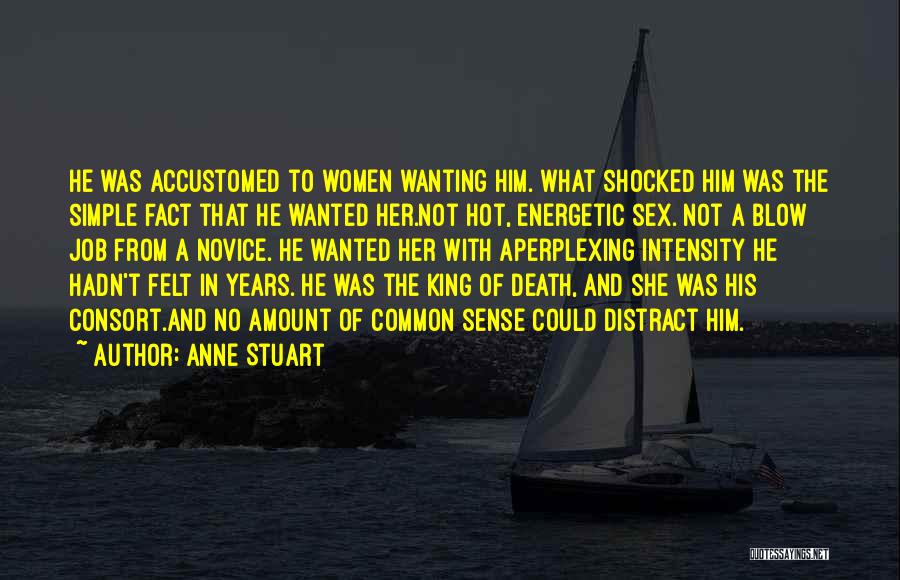 HE WAS ACCUSTOMED TO WOMEN WANTING HIM. WHAT SHOCKED HIM WAS THE SIMPLE FACT THAT HE WANTED HER.NOT HOT, ENERGETIC SEX. NOT A BLOW JOB FROM A NOVICE. HE WANTED HER WITH APERPLEXING INTENSITY HE HADN'T FELT IN YEARS. HE WAS THE KING OF DEATH, AND SHE WAS HIS CONSORT.AND NO AMOUNT OF COMMON SENSE COULD DISTRACT HIM.

~ AUTHOR: ANNE STUART

QUOTESSAYINGS.NET